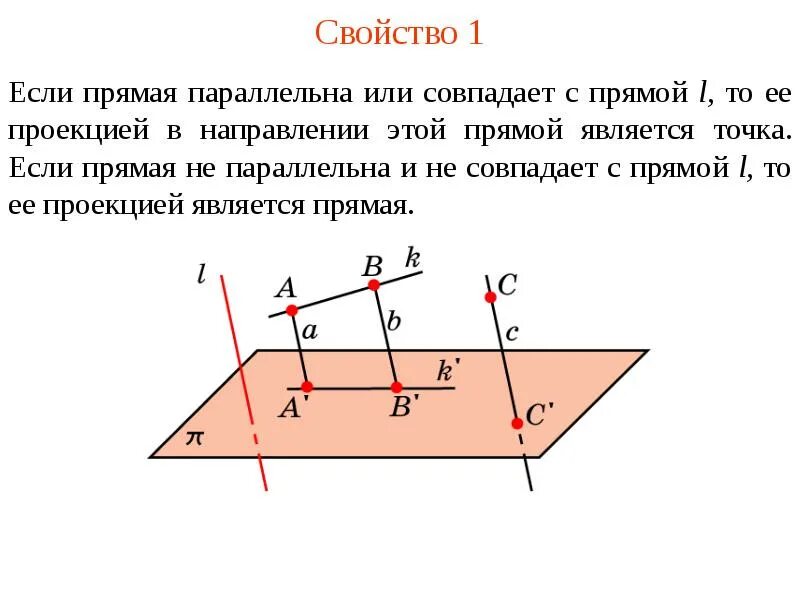 Свойство 1

Если прямая параллельна или совпадает с прямой $l$, то ее проекцией в направлении этой прямой является точка. Если прямая не параллельна и не совпадает с прямой $l$, то ее проекцией является прямая.

$l$
$A$
$B$
$k$
$C$
$a$
$b$
$c$
$k'$
$A'$
$B'$
$C'$
$\pi$